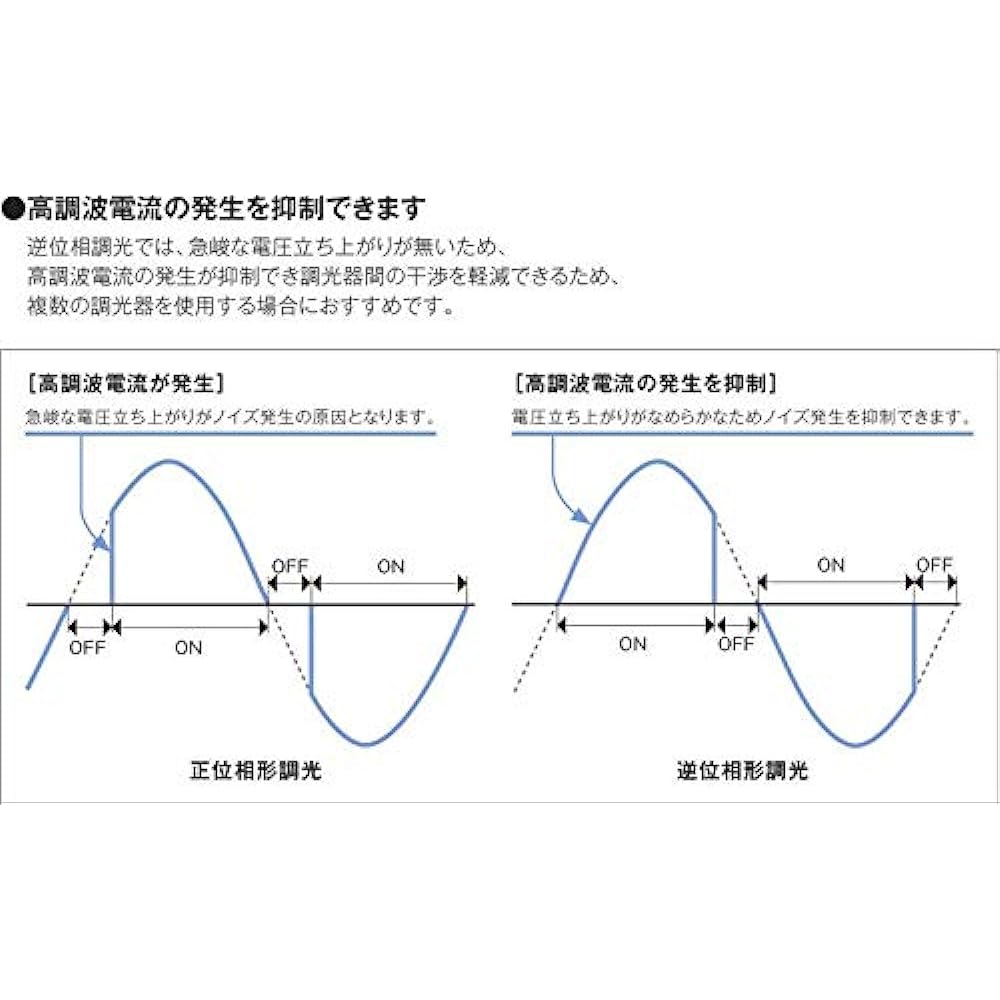 ●高調波電流の発生を抑制できます
逆位相調光では、急峻な電圧立ち上がりが無いため、高調波電流の発生が抑制でき調光器間の干渉を軽減できるため、複数の調光器を使用する場合におすすめです。

〔高調波電流が発生〕
急峻な電圧立ち上がりがノイズ発生の原因となります。

OFF
ON
OFF
ON

正位相形調光

〔高調波電流の発生を抑制〕
電圧立ち上がりがなめらかなためノイズ発生を抑制できます。

ON
OFF
ON
OFF

逆位相形調光